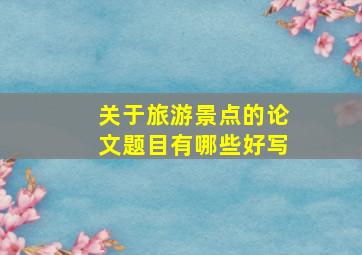 关于旅游景点的论文题目有哪些好写